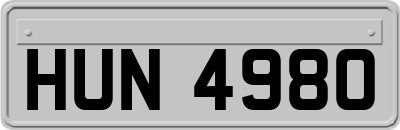 HUN 4980